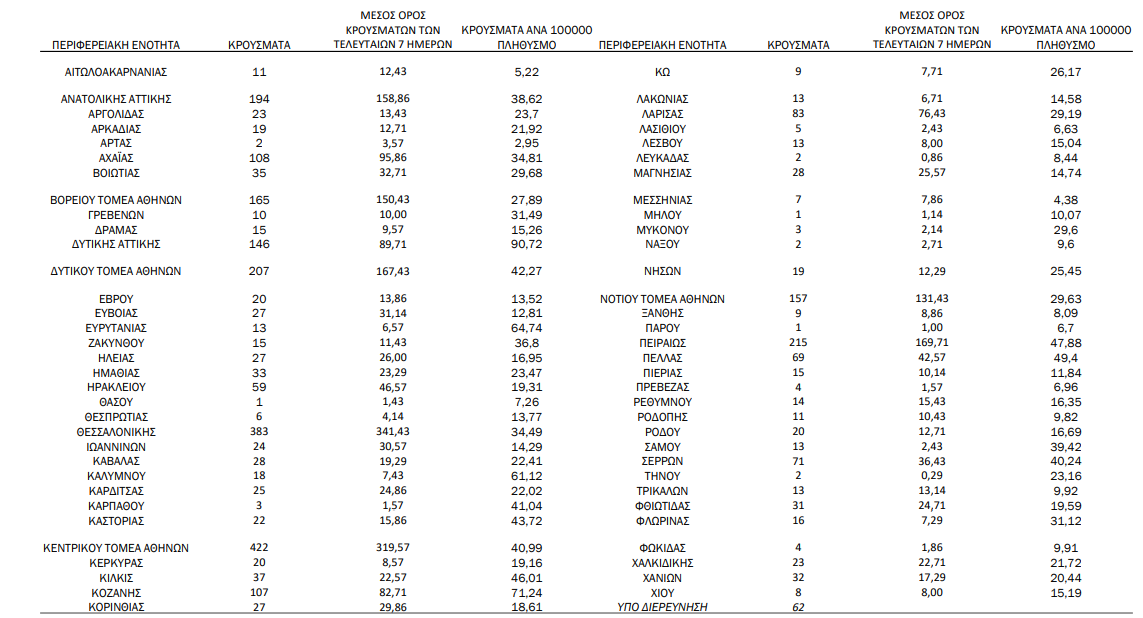 | ΠΕΡΙΦΕΡΕΙΑΚΗ ΕΝΟΤΗΤΑ | ΚΡΟΥΣΜΑΤΑ | ΜΕΣΟΣ ΟΡΟΣ ΚΡΟΥΣΜΑΤΩΝ ΤΩΝ ΤΕΛΕΥΤΑΙΩΝ 7 ΗΜΕΡΩΝ | ΚΡΟΥΣΜΑΤΑ ΑΝΑ 100000 ΠΛΗΘΥΣΜΟ |
|---|---|---|---|
| ΑΙΤΩΛΟΑΚΑΡΝΑΝΙΑΣ | 11 | 12,43 | 5,22 |
| ΑΝΑΤΟΛΙΚΗΣ ΑΤΤΙΚΗΣ | 194 | 158,86 | 38,62 |
| ΑΡΓΟΛΙΔΑΣ | 23 | 13,43 | 23,7 |
| ΑΡΚΑΔΙΑΣ | 19 | 12,71 | 21,92 |
| ΑΡΤΑΣ | 2 | 3,57 | 2,95 |
| ΑΧΑΪΑΣ | 108 | 95,86 | 34,81 |
| ΒΟΙΩΤΙΑΣ | 35 | 32,71 | 29,68 |
| ΒΟΡΕΙΟΥ ΤΟΜΕΑ ΑΘΗΝΩΝ | 165 | 150,43 | 27,89 |
| ΓΡΕΒΕΝΩΝ | 10 | 10,00 | 31,49 |
| ΔΡΑΜΑΣ | 15 | 9,57 | 15,26 |
| ΔΥΤΙΚΗΣ ΑΤΤΙΚΗΣ | 146 | 89,71 | 90,72 |
| ΔΥΤΙΚΟΥ ΤΟΜΕΑ ΑΘΗΝΩΝ | 207 | 167,43 | 42,27 |
| ΕΒΡΟΥ | 20 | 13,86 | 13,52 |
| ΕΥΒΟΙΑΣ | 27 | 31,14 | 12,81 |
| ΕΥΡΥΤΑΝΙΑΣ | 13 | 6,57 | 64,74 |
| ΖΑΚΥΝΘΟΥ | 15 | 11,43 | 36,8 |
| ΗΛΕΙΑΣ | 27 | 26,00 | 16,95 |
| ΗΜΑΘΙΑΣ | 33 | 23,29 | 23,47 |
| ΗΡΑΚΛΕΙΟΥ | 59 | 46,57 | 19,31 |
| ΘΑΣΟΥ | 1 | 1,43 | 7,26 |
| ΘΕΣΠΡΩΤΙΑΣ | 6 | 4,14 | 13,77 |
| ΘΕΣΣΑΛΟΝΙΚΗΣ | 383 | 341,43 | 34,49 |
| ΙΩΑΝΝΙΝΩΝ | 24 | 30,57 | 14,29 |
| ΚΑΒΑΛΑΣ | 28 | 19,29 | 22,41 |
| ΚΑΛΥΜΝΟΥ | 18 | 7,43 | 61,12 |
| ΚΑΡΔΙΤΣΑΣ | 25 | 24,86 | 22,02 |
| ΚΑΡΠΑΘΟΥ | 3 | 1,57 | 41,04 |
| ΚΑΣΤΟΡΙΑΣ | 22 | 15,86 | 43,72 |
| ΚΕΝΤΡΙΚΟΥ ΤΟΜΕΑ ΑΘΗΝΩΝ | 422 | 319,57 | 40,99 |
| ΚΕΡΚΥΡΑΣ | 20 | 8,57 | 19,16 |
| ΚΙΛΚΙΣ | 37 | 22,57 | 46,01 |
| ΚΟΖΑΝΗΣ | 107 | 82,71 | 71,24 |
| ΚΟΡΙΝΘΙΑΣ | 27 | 29,86 | 18,61 |

| ΠΕΡΙΦΕΡΕΙΑΚΗ ΕΝΟΤΗΤΑ | ΚΡΟΥΣΜΑΤΑ | ΜΕΣΟΣ ΟΡΟΣ ΚΡΟΥΣΜΑΤΩΝ ΤΩΝ ΤΕΛΕΥΤΑΙΩΝ 7 ΗΜΕΡΩΝ | ΚΡΟΥΣΜΑΤΑ ΑΝΑ 100000 ΠΛΗΘΥΣΜΟ |
|---|---|---|---|
| ΚΩ | 9 | 7,71 | 26,17 |
| ΛΑΚΩΝΙΑΣ | 13 | 6,71 | 14,58 |
| ΛΑΡΙΣΑΣ | 83 | 76,43 | 29,19 |
| ΛΑΣΙΘΙΟΥ | 5 | 2,43 | 6,63 |
| ΛΕΣΒΟΥ | 13 | 8,00 | 15,04 |
| ΛΕΥΚΑΔΑΣ | 2 | 0,86 | 8,44 |
| ΜΑΓΝΗΣΙΑΣ | 28 | 25,57 | 14,74 |
| ΜΕΣΣΗΝΙΑΣ | 7 | 7,86 | 4,38 |
| ΜΗΛΟΥ | 1 | 1,14 | 10,07 |
| ΜΥΚΟΝΟΥ | 3 | 2,14 | 29,6 |
| ΝΑΞΟΥ | 2 | 2,71 | 9,6 |
| ΝΗΣΩΝ | 19 | 12,29 | 25,45 |
| ΝΟΤΙΟΥ ΤΟΜΕΑ ΑΘΗΝΩΝ | 157 | 131,43 | 29,63 |
| ΞΑΝΘΗΣ | 9 | 8,86 | 8,09 |
| ΠΑΡΟΥ | 1 | 1,00 | 6,7 |
| ΠΕΙΡΑΙΩΣ | 215 | 169,71 | 47,88 |
| ΠΕΛΛΑΣ | 69 | 42,57 | 49,4 |
| ΠΙΕΡΙΑΣ | 15 | 10,14 | 11,84 |
| ΠΡΕΒΕΖΑΣ | 4 | 1,57 | 6,96 |
| ΡΕΘΥΜΝΟΥ | 14 | 15,43 | 16,35 |
| ΡΟΔΟΠΗΣ | 11 | 10,43 | 9,82 |
| ΡΟΔΟΥ | 20 | 12,71 | 16,69 |
| ΣΑΜΟΥ | 13 | 2,43 | 39,42 |
| ΣΕΡΡΩΝ | 71 | 36,43 | 40,24 |
| ΤΗΝΟΥ | 2 | 0,29 | 23,16 |
| ΤΡΙΚΑΛΩΝ | 13 | 13,14 | 9,92 |
| ΦΘΙΩΤΙΔΑΣ | 31 | 24,71 | 19,59 |
| ΦΛΩΡΙΝΑΣ | 16 | 7,29 | 31,12 |
| ΦΩΚΙΔΑΣ | 4 | 1,86 | 9,91 |
| ΧΑΛΚΙΔΙΚΗΣ | 23 | 22,71 | 21,72 |
| ΧΑΝΙΩΝ | 32 | 17,29 | 20,44 |
| ΧΙΟΥ | 8 | 8,00 | 15,19 |
| ΥΠΟ ΔΙΕΡΕΥΝΗΣΗ | 62 | | |